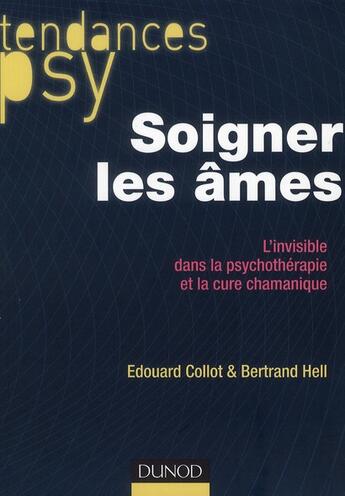 tendances
psy

Soigner les âmes

L'invisible dans la psychothérapie et la cure chamanique

Edouard Collot & Bertrand Hell

DUNOD